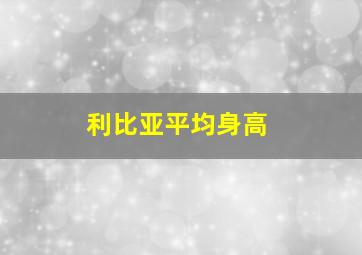 利比亚平均身高